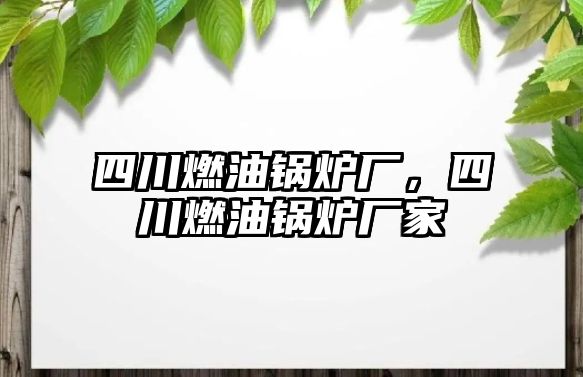 四川燃油锅炉厂，四川燃油锅炉厂家